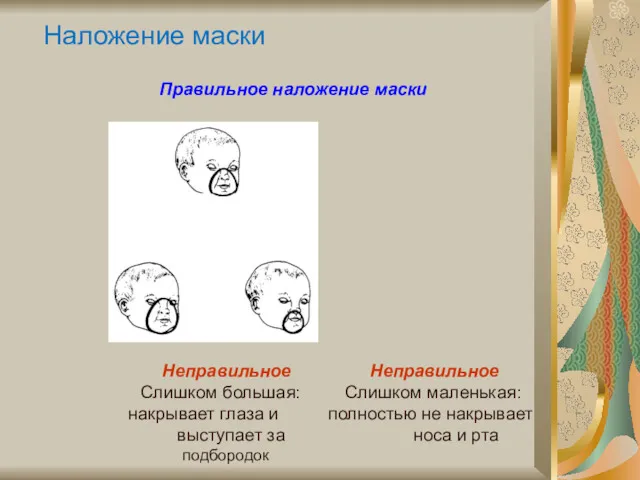 Наложение маски

Правильное наложение маски

Неправильное
Слишком большая: накрывает глаза и выступает за подбородок

Неправильное
Слишком маленькая: полностью не накрывает носа и рта